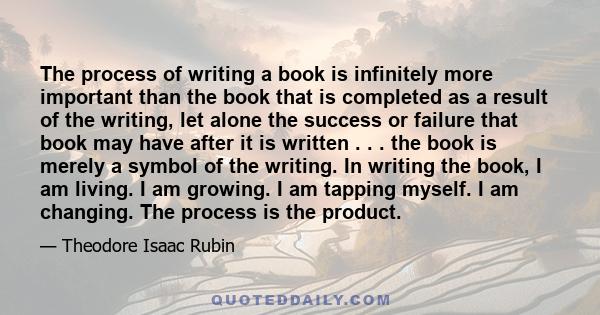 The process of writing a book is infinitely more important than the book that is completed as a result of the writing, let alone the success or failure that book may have after it is written . . . the book is merely a symbol of the writing. In writing the book, I am living. I am growing. I am tapping myself. I am changing. The process is the product.

— Theodore Isaac Rubin

QUOTEDDAILY.COM